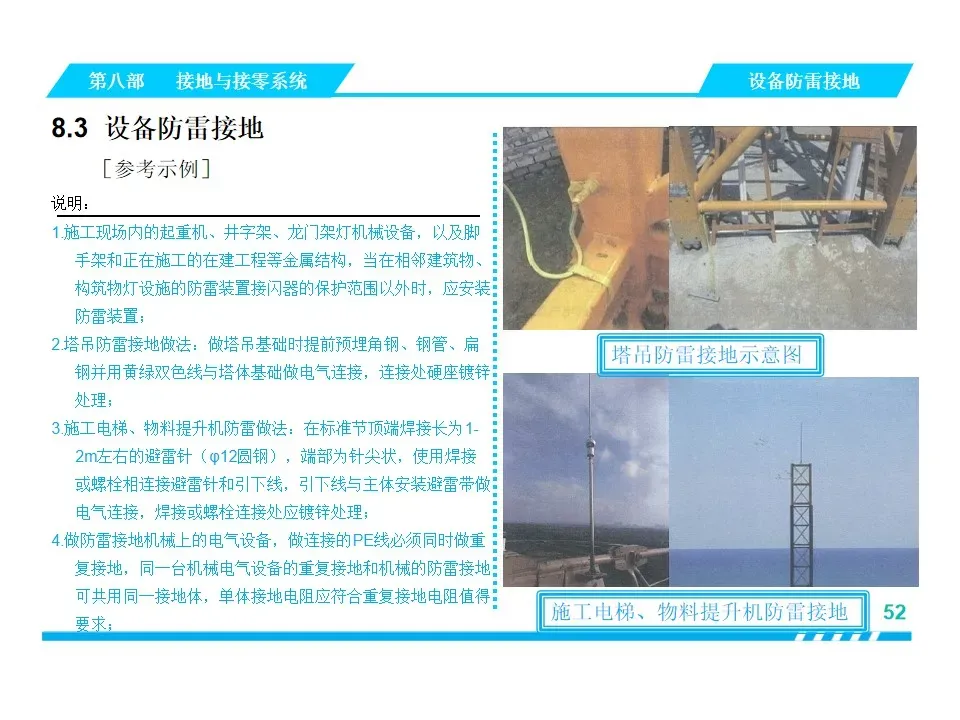 第八部　接地与接零系统

设备防雷接地

8.3 设备防雷接地

［参考示例］

说明：

1.施工现场内的起重机、井字架、龙门架灯机械设备，以及脚手架和正在施工的在建工程等金属结构，当在相邻建筑物、构筑物灯设施的防雷装置接闪器的保护范围以外时，应安装防雷装置；

2.塔吊防雷接地做法：做塔吊基础时提前预埋角钢、钢管、扁钢并用黄绿双色线与塔体基础做电气连接，连接处硬座镀锌处理；

3.施工电梯、物料提升机防雷做法：在标准节顶端焊接长为1-2m左右的避雷针（φ12圆钢），端部为针尖状，使用焊接或螺栓相连接避雷针和引下线，引下线与主体安装避雷带做电气连接，焊接或螺栓连接处应镀锌处理；

4.做防雷接地机械上的电气设备，做连接的PE线必须同时做重复接地，同一台机械电气设备的重复接地和机械的防雷接地可共用同一接地体，单体接地电阻应符合重复接地电阻值得要求；

塔吊防雷接地示意图

施工电梯、物料提升机防雷接地

52